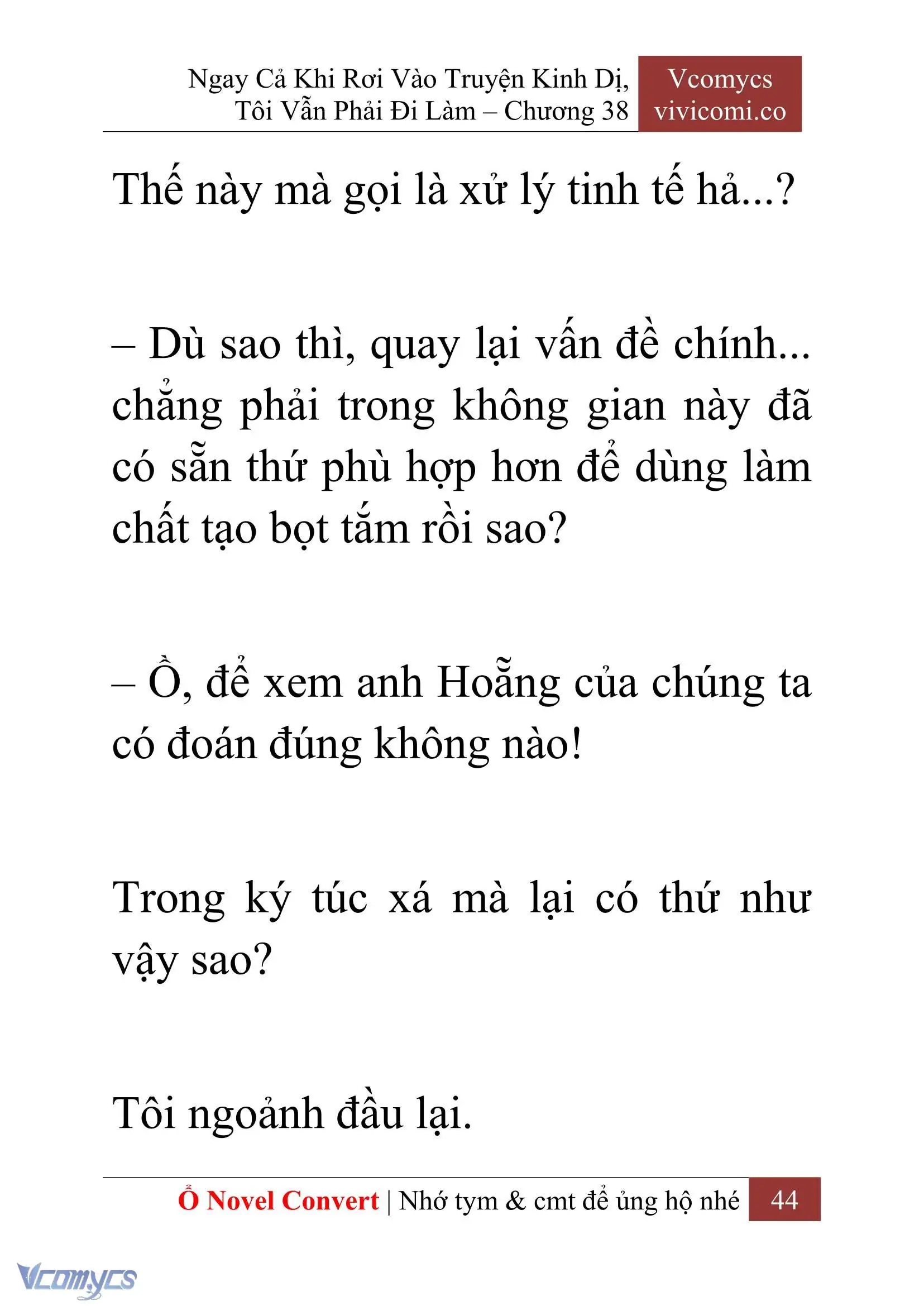 Ngay Cả Khi Rơi Vào Truyện Kinh Dị, Tôi Vẫn Phải Đi Làm – Chương 38

Vcomycs vivicomi.co

Thế này mà gọi là xử lý tinh tế hả...?

– Dù sao thì, quay lại vấn đề chính... chẳng phải trong không gian này đã có sẵn thứ phù hợp hơn để dùng làm chất tạo bọt tắm rồi sao?

– Ồ, để xem anh Hoẵng của chúng ta có đoán đúng không nào!

Trong ký túc xá mà lại có thứ như vậy sao?

Tôi ngoảnh đầu lại.

Ổ Novel Convert | Nhớ tym & cmt để ủng hộ nhé 44

Vcomycs